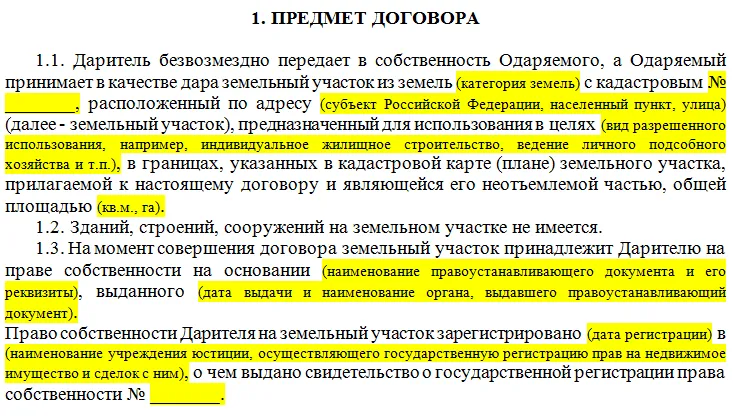 1. ПРЕДМЕТ ДОГОВОРА

1.1. Даритель безвозмездно передает в собственность Одаряемого, а Одаряемый принимает в качестве дара земельный участок из земель (категория земель) с кадастровым № ________, расположенный по адресу (субъект Российской Федерации, населенный пункт, улица) (далее - земельный участок), предназначенный для использования в целях (вид разрешенного использования, например, индивидуальное жилищное строительство, ведение личного подсобного хозяйства и т.п.), в границах, указанных в кадастровой карте (плане) земельного участка, прилагаемой к настоящему договору и являющейся его неотъемлемой частью, общей площадью (кв.м., га).

1.2. Зданий, строений, сооружений на земельном участке не имеется.

1.3. На момент совершения договора земельный участок принадлежит Дарителю на праве собственности на основании (наименование правоустанавливающего документа и его реквизиты), выданного (дата выдачи и наименование органа, выдавшего правоустанавливающий документ).

Право собственности Дарителя на земельный участок зарегистрировано (дата регистрации) в (наименование учреждения юстиции, осуществляющего государственную регистрацию прав на недвижимое имущество и сделок с ним), о чем выдано свидетельство о государственной регистрации права собственности № ________.